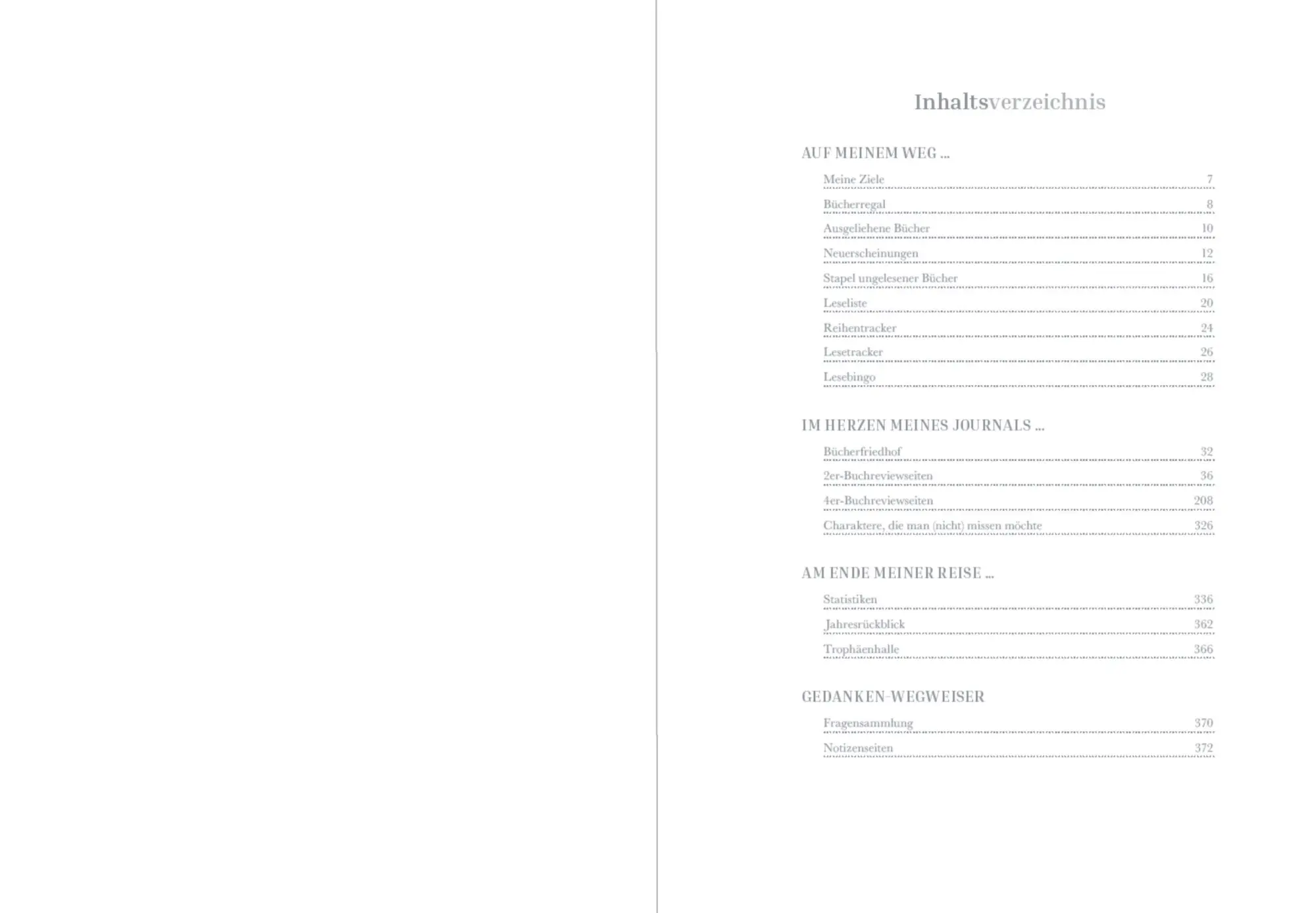 Inhaltsverzeichnis

AUF MEINEM WEG ...

Meine Ziele 7

Bücherregal 8

Ausgeliehene Bücher 10

Neuerscheinungen 12

Stapel ungelesener Bücher 16

Leseliste 20

Reihentracker 24

Lesetracker 26

Lesebingo 28

IM HERZEN MEINES JOURNALS ...

Bücherfriedhof 32

2er-Buchreviewseiten 36

4er-Buchreviewseiten 208

Charaktere, die man (nicht) missen möchte 326

AM ENDE MEINER REISE ...

Statistiken 336

Jahresrückblick 362

Trophäenhalle 366

GEDANKEN-WEGWEISER

Fragensammlung 370

Notizenseiten 372